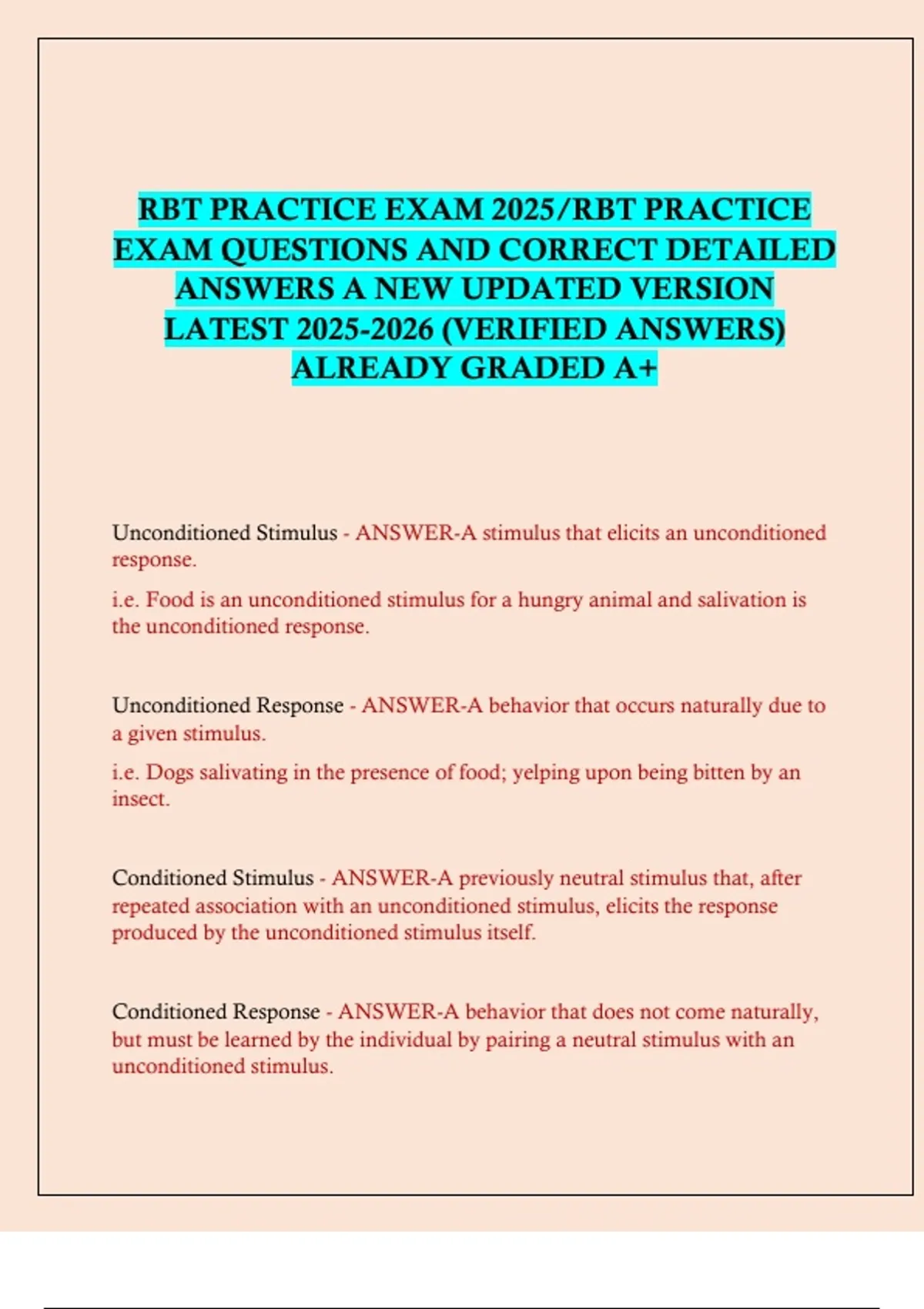 RBT PRACTICE EXAM 2025/RBT PRACTICE EXAM QUESTIONS AND CORRECT DETAILED ANSWERS A NEW UPDATED VERSION LATEST 2025-2026 (VERIFIED ANSWERS) ALREADY GRADED A+

Unconditioned Stimulus - ANSWER-A stimulus that elicits an unconditioned response.

i.e. Food is an unconditioned stimulus for a hungry animal and salivation is the unconditioned response.

Unconditioned Response - ANSWER-A behavior that occurs naturally due to a given stimulus.

i.e. Dogs salivating in the presence of food; yelping upon being bitten by an insect.

Conditioned Stimulus - ANSWER-A previously neutral stimulus that, after repeated association with an unconditioned stimulus, elicits the response produced by the unconditioned stimulus itself.

Conditioned Response - ANSWER-A behavior that does not come naturally, but must be learned by the individual by pairing a neutral stimulus with an unconditioned stimulus.